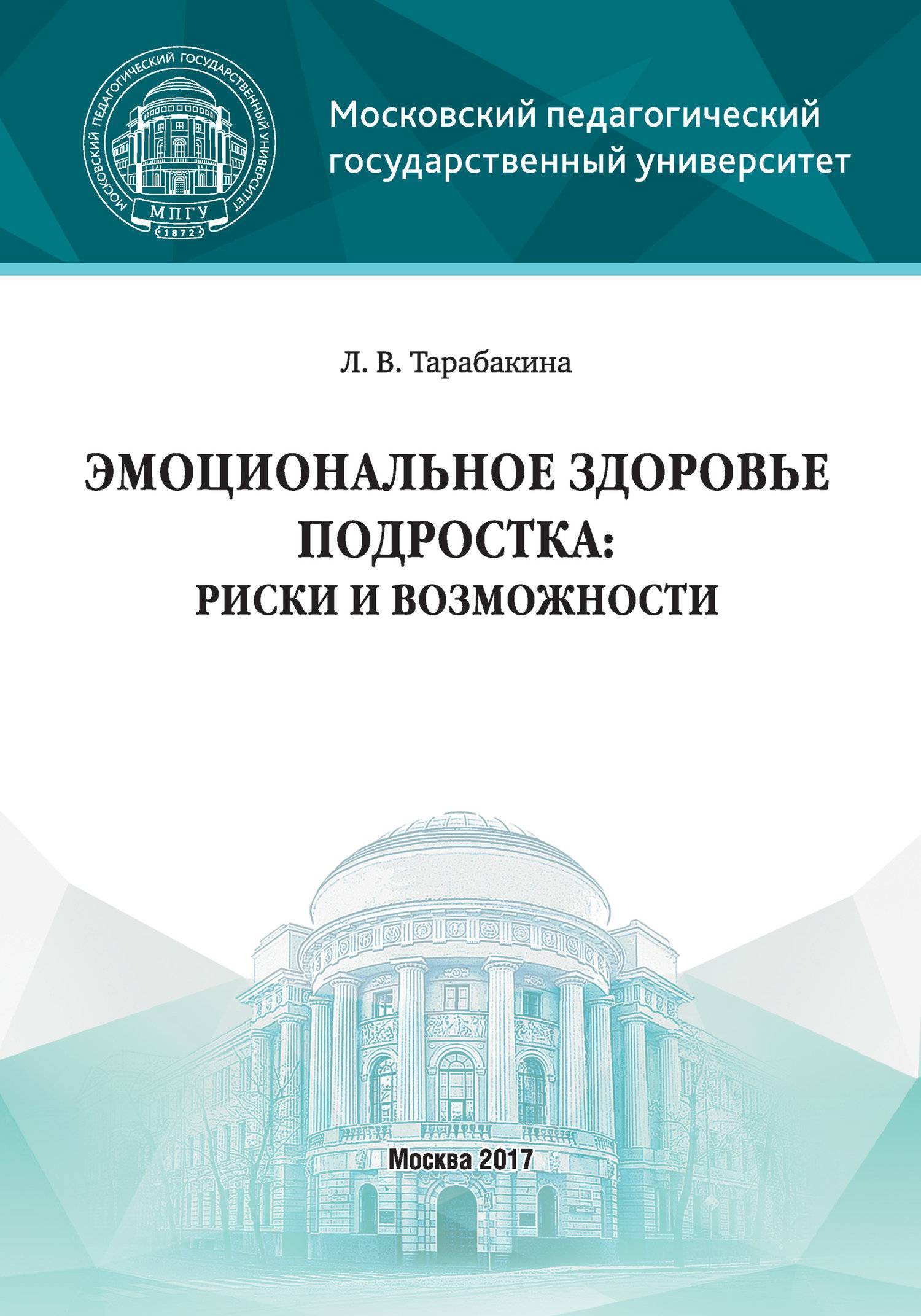 МОСКОВСКИЙ ПЕДАГОГИЧЕСКИЙ ГОСУДАРСТВЕННЫЙ УНИВЕРСИТЕТ
МПГУ
1872

Московский педагогический государственный университет

Л. В. Тарабакина

ЭМОЦИОНАЛЬНОЕ ЗДОРОВЬЕ ПОДРОСТКА: РИСКИ И ВОЗМОЖНОСТИ

Москва 2017